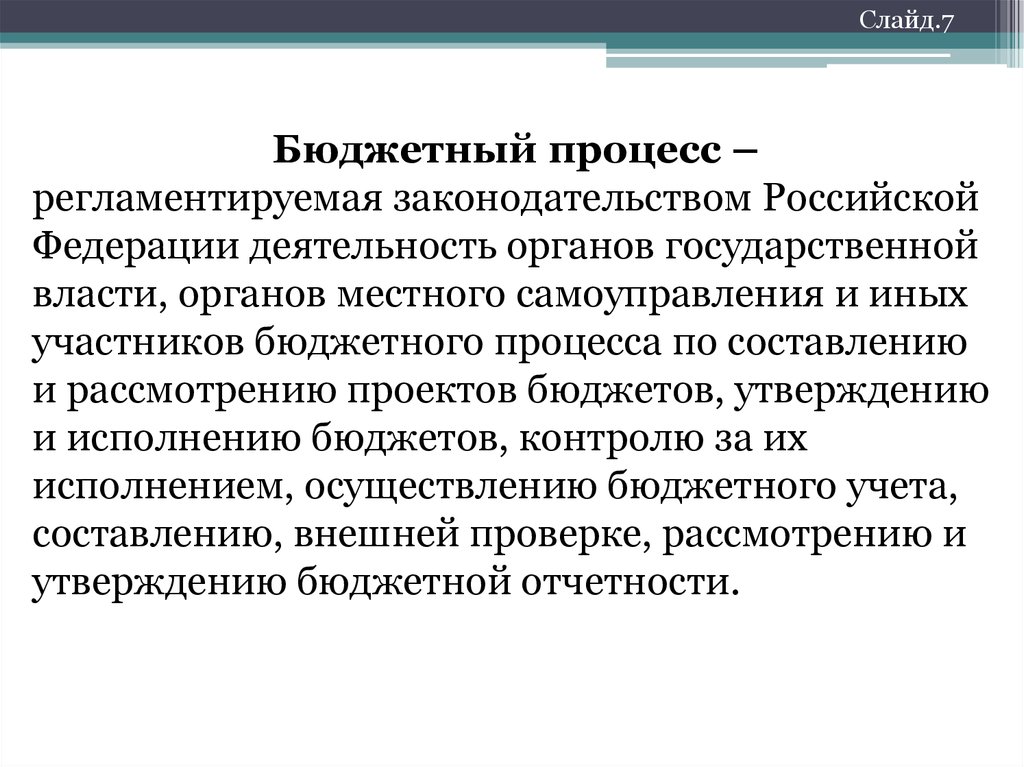 Слайд.7

Бюджетный процесс – регламентируемая законодательством Российской Федерации деятельность органов государственной власти, органов местного самоуправления и иных участников бюджетного процесса по составлению и рассмотрению проектов бюджетов, утверждению и исполнению бюджетов, контролю за их исполнением, осуществлению бюджетного учета, составлению, внешней проверке, рассмотрению и утверждению бюджетной отчетности.